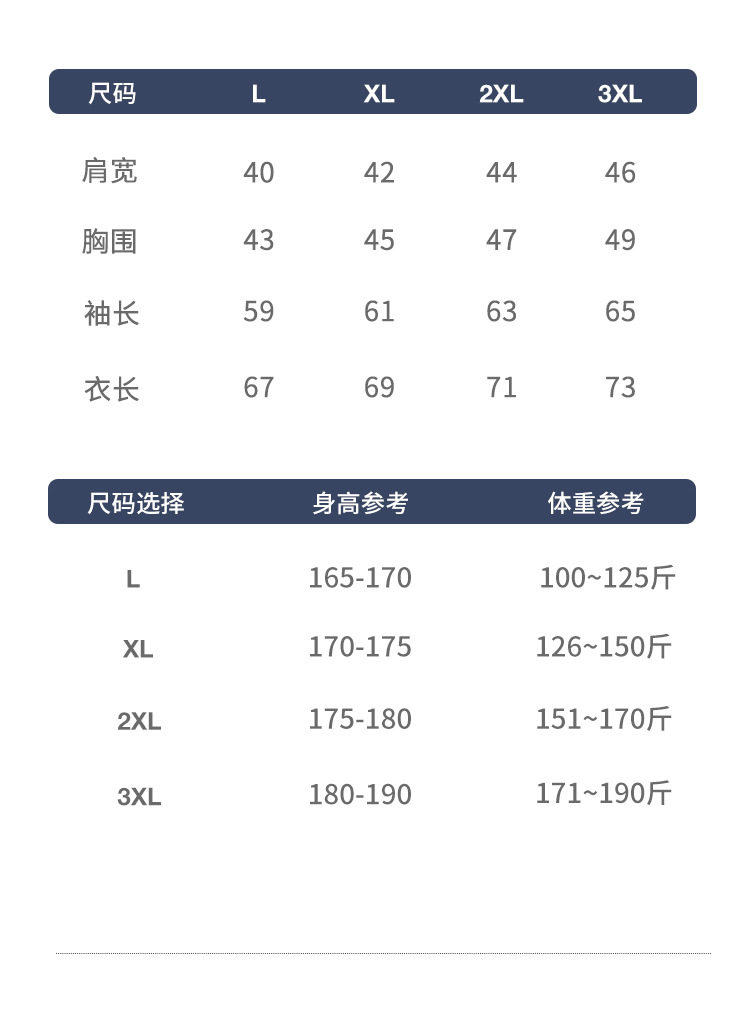 | 尺码 | L | XL | 2XL | 3XL |
|---|---|---|---|---|
| 肩宽 | 40 | 42 | 44 | 46 |
| 胸围 | 43 | 45 | 47 | 49 |
| 袖长 | 59 | 61 | 63 | 65 |
| 衣长 | 67 | 69 | 71 | 73 |

| 尺码选择 | 身高参考 | 体重参考 |
|---|---|---|
| L | 165-170 | 100~125斤 |
| XL | 170-175 | 126~150斤 |
| 2XL | 175-180 | 151~170斤 |
| 3XL | 180-190 | 171~190斤 |